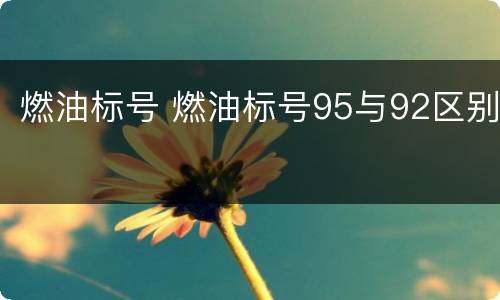 燃油标号 燃油标号95与92区别